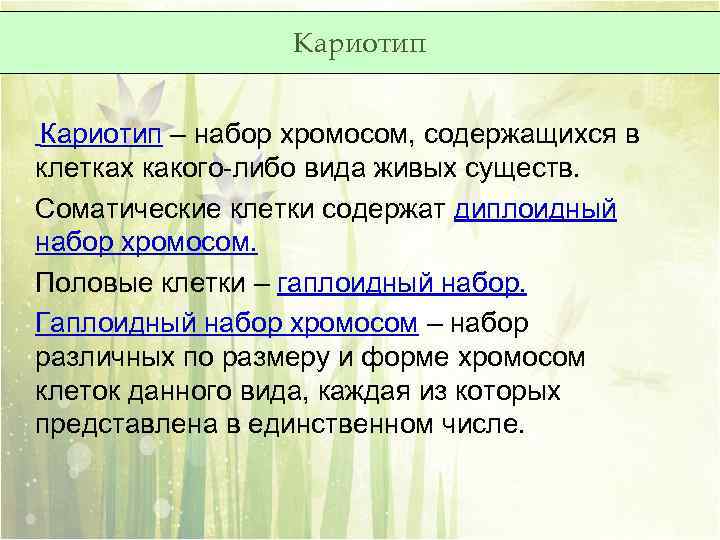 Кариотип

Кариотип – набор хромосом, содержащихся в клетках какого-либо вида живых существ.

Соматические клетки содержат диплоидный набор хромосом.

Половые клетки – гаплоидный набор.

Гаплоидный набор хромосом – набор различных по размеру и форме хромосом клеток данного вида, каждая из которых представлена в единственном числе.